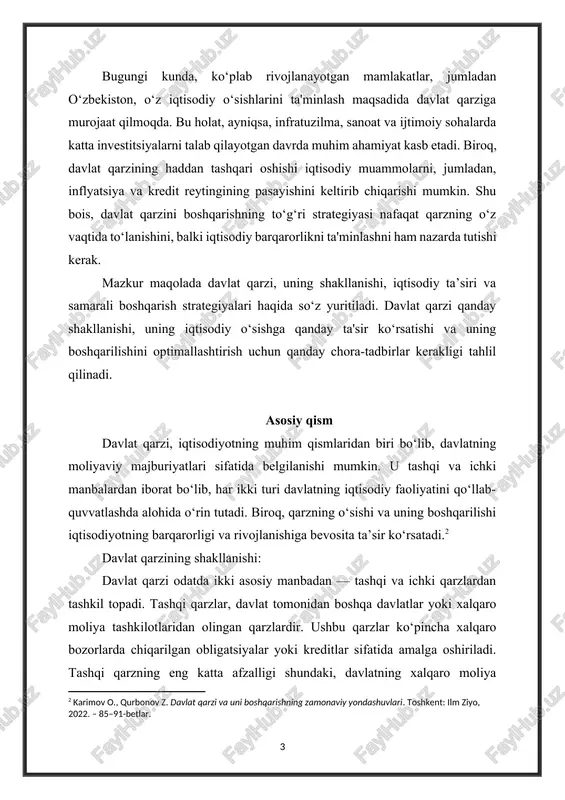 Bugungi kunda, ko‘plab rivojlanayotgan mamlakatlar, jumladan O‘zbekiston, o‘z iqtisodiy o‘sishlarini ta'minlash maqsadida davlat qarziga murojaat qilmoqda. Bu holat, ayniqsa, infratuzilma, sanoat va ijtimoiy sohalarda katta investitsiyalarni talab qilayotgan davrda muhim ahamiyat kasb etadi. Biroq, davlat qarzining haddan tashqari oshishi iqtisodiy muammolarni, jumladan, inflyatsiya va kredit reytingining pasayishini keltirib chiqarishi mumkin. Shu bois, davlat qarzini boshqarishning to‘g‘ri strategiyasi nafaqat qarzning o‘z vaqtida to‘lanishini, balki iqtisodiy barqarorlikni ta'minlashni ham nazarda tutishi kerak.

Mazkur maqolada davlat qarzi, uning shakllanishi, iqtisodiy ta’siri va samarali boshqarish strategiyalari haqida so‘z yuritiladi. Davlat qarzi qanday shakllanishi, uning iqtisodiy o‘sishga qanday ta'sir ko‘rsatishi va uning boshqarilishini optimallashtirish uchun qanday chora-tadbirlar kerakligi tahlil qilinadi.

Asosiy qism

Davlat qarzi, iqtisodiyotning muhim qismlaridan biri bo‘lib, davlatning moliyaviy majburiyatlari sifatida belgilanishi mumkin. U tashqi va ichki manbalardan iborat bo‘lib, har ikki turi davlatning iqtisodiy faoliyatini qo‘llab-quvvatlashda alohida o‘rin tutadi. Biroq, qarzning o‘sishi va uning boshqarilishi iqtisodiyotning barqarorligi va rivojlanishiga bevosita ta’sir ko‘rsatadi.$^2$

Davlat qarzining shakllanishi:

Davlat qarzi odatda ikki asosiy manbadan — tashqi va ichki qarzlardan tashkil topadi. Tashqi qarzlar, davlat tomonidan boshqa davlatlar yoki xalqaro moliya tashkilotlaridan olingan qarzlardir. Ushbu qarzlar ko‘pincha xalqaro bozorlarda chiqarilgan obligatsiyalar yoki kreditlar sifatida amalga oshiriladi. Tashqi qarzning eng katta afzalligi shundaki, davlatning xalqaro moliya

$^2$ Karimov O., Qurbonov Z. Davlat qarzi va uni boshqarishning zamonaviy yondashuvlari. Toshkent: Ilm Ziyo, 2022. – 85–91-betlar.

3

FaylHub.uz